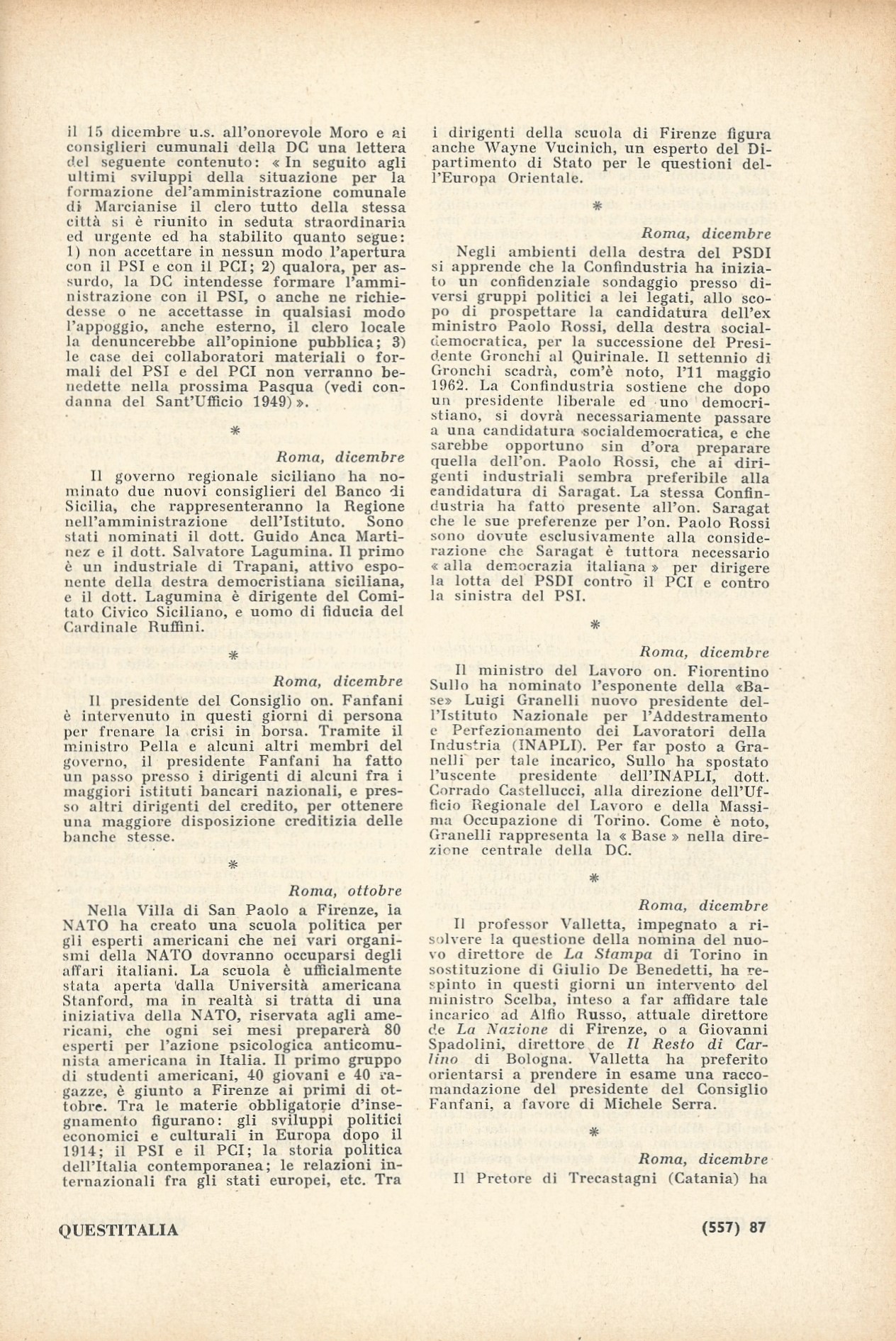 il 15 dicembre u.s. all'onorevole Moro e ai consiglieri cumunali della DC una lettera del seguente contenuto: « In seguito agli ultimi sviluppi della situazione per la formazione del'amministrazione comunale di Marcianise il clero tutto della stessa città si è riunito in seduta straordinaria ed urgente ed ha stabilito quanto segue: 1) non accettare in nessun modo l'apertura con il PSI e con il PCI; 2) qualora, per assurdo, la DC intendesse formare l'amministrazione con il PSI, o anche ne richiedesse o ne accettasse in qualsiasi modo l'appoggio, anche esterno, il clero locale la denuncerebbe all'opinione pubblica; 3) le case dei collaboratori materiali o formali del PSI e del PCI non verranno benedette nella prossima Pasqua (vedi condanna del Sant'Ufficio 1949) ».

*

Roma, dicembre

Il governo regionale siciliano ha nominato due nuovi consiglieri del Banco di Sicilia, che rappresenteranno la Regione nell'amministrazione dell'Istituto. Sono stati nominati il dott. Guido Anca Martinez e il dott. Salvatore Lagumina. Il primo è un industriale di Trapani, attivo esponente della destra democristiana siciliana, e il dott. Lagumina è dirigente del Comitato Civico Siciliano, e uomo di fiducia del Cardinale Ruffini.

*

Roma, dicembre

Il presidente del Consiglio on. Fanfani è intervenuto in questi giorni di persona per frenare la crisi in borsa. Tramite il ministro Pella e alcuni altri membri del governo, il presidente Fanfani ha fatto un passo presso i dirigenti di alcuni fra i maggiori istituti bancari nazionali, e presso altri dirigenti del credito, per ottenere una maggiore disposizione creditizia delle banche stesse.

*

Roma, ottobre

Nella Villa di San Paolo a Firenze, la NATO ha creato una scuola politica per gli esperti americani che nei vari organismi della NATO dovranno occuparsi degli affari italiani. La scuola è ufficialmente stata aperta dalla Università americana Stanford, ma in realtà si tratta di una iniziativa della NATO, riservata agli americani, che ogni sei mesi preparerà 80 esperti per l'azione psicologica anticomunista americana in Italia. Il primo gruppo di studenti americani, 40 giovani e 40 ragazze, è giunto a Firenze ai primi di ottobre. Tra le materie obbligatorie d'insegnamento figurano: gli sviluppi politici economici e culturali in Europa dopo il 1914; il PSI e il PCI; la storia politica dell'Italia contemporanea; le relazioni internazionali fra gli stati europei, etc. Tra i dirigenti della scuola di Firenze figura anche Wayne Vucinich, un esperto del Dipartimento di Stato per le questioni dell'Europa Orientale.

*

Roma, dicembre

Negli ambienti della destra del PSDI si apprende che la Confindustria ha iniziato un confidenziale sondaggio presso diversi gruppi politici a lei legati, allo scopo di prospettare la candidatura dell'ex ministro Paolo Rossi, della destra socialdemocratica, per la successione del Presidente Gronchi al Quirinale. Il settennio di Gronchi scadrà, com'è noto, l'11 maggio 1962. La Confindustria sostiene che dopo un presidente liberale ed uno democristiano, si dovrà necessariamente passare a una candidatura socialdemocratica, e che sarebbe opportuno sin d'ora preparare quella dell'on. Paolo Rossi, che ai dirigenti industriali sembra preferibile alla candidatura di Saragat. La stessa Confindustria ha fatto presente all'on. Saragat che le sue preferenze per l'on. Paolo Rossi sono dovute esclusivamente alla considerazione che Saragat è tuttora necessario « alla democrazia italiana » per dirigere la lotta del PSDI contro il PCI e contro la sinistra del PSI.

*

Roma, dicembre

Il ministro del Lavoro on. Fiorentino Sullo ha nominato l'esponente della «Base» Luigi Granelli nuovo presidente dell'Istituto Nazionale per l'Addestramento e Perfezionamento dei Lavoratori della Industria (INAPLI). Per far posto a Granelli per tale incarico, Sullo ha spostato l'uscente presidente dell'INAPLI, dott. Corrado Castellucci, alla direzione dell'Ufficio Regionale del Lavoro e della Massima Occupazione di Torino. Come è noto, Granelli rappresenta la « Base » nella direzione centrale della DC.

*

Roma, dicembre

Il professor Valletta, impegnato a risolvere la questione della nomina del nuovo direttore de La Stampa di Torino in sostituzione di Giulio De Benedetti, ha respinto in questi giorni un intervento del ministro Scelba, inteso a far affidare tale incarico ad Alfio Russo, attuale direttore de La Nazione di Firenze, o a Giovanni Spadolini, direttore de Il Resto di Carlino di Bologna. Valletta ha preferito orientarsi a prendere in esame una raccomandazione del presidente del Consiglio Fanfani, a favore di Michele Serra.

*

Roma, dicembre

Il Pretore di Trecastagni (Catania) ha

QUESTITALIA

(557) 87